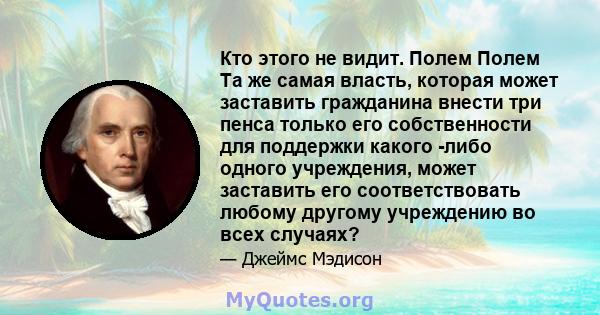 Кто этого не видит. Полем Полем Та же самая власть, которая может заставить гражданина внести три пенса только его собственности для поддержки какого -либо одного учреждения, может заставить его соответствовать любому другому учреждению во всех случаях?

— Джеймс Мэдисон

MyQuotes.org